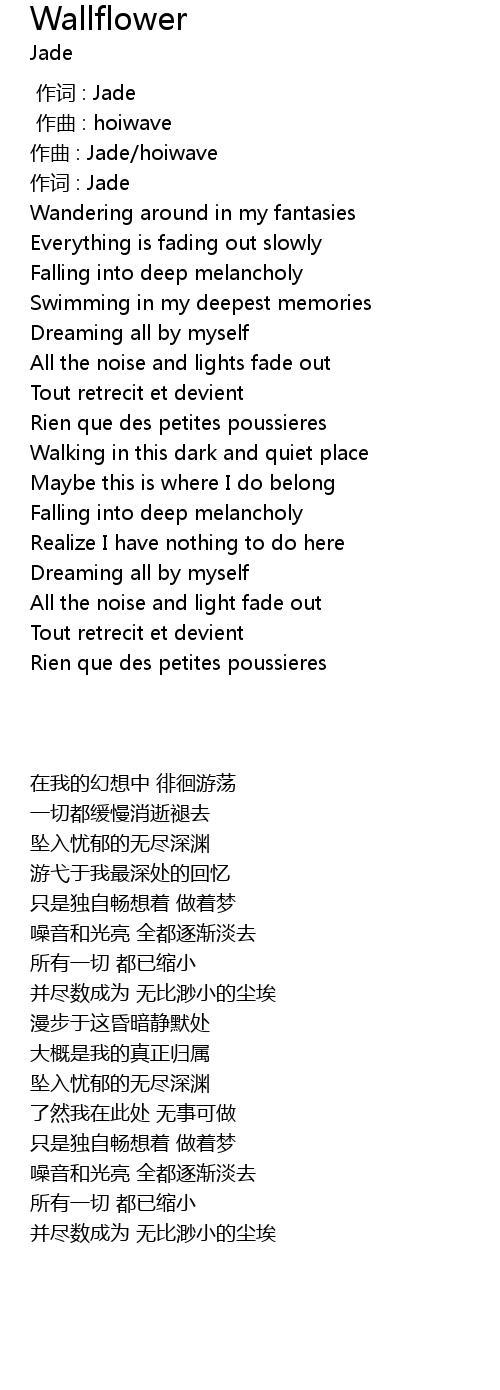 Wallflower
Jade

作词 : Jade
作曲 : hoiwave
作曲 : Jade/hoiwave
作词 : Jade
Wandering around in my fantasies
Everything is fading out slowly
Falling into deep melancholy
Swimming in my deepest memories
Dreaming all by myself
All the noise and lights fade out
Tout retrecit et devient
Rien que des petites poussieres
Walking in this dark and quiet place
Maybe this is where I do belong
Falling into deep melancholy
Realize I have nothing to do here
Dreaming all by myself
All the noise and light fade out
Tout retrecit et devient
Rien que des petites poussieres

在我的幻想中 徘徊游荡
一切都缓慢消逝褪去
坠入忧郁的无尽深渊
游弋于我最深处的回忆
只是独自畅想着 做着梦
噪音和光亮 全都逐渐淡去
所有一切 都已缩小
并尽数成为 无比渺小的尘埃
漫步于这昏暗静默处
大概是我的真正归属
坠入忧郁的无尽深渊
了然我在此处 无事可做
只是独自畅想着 做着梦
噪音和光亮 全都逐渐淡去
所有一切 都已缩小
并尽数成为 无比渺小的尘埃